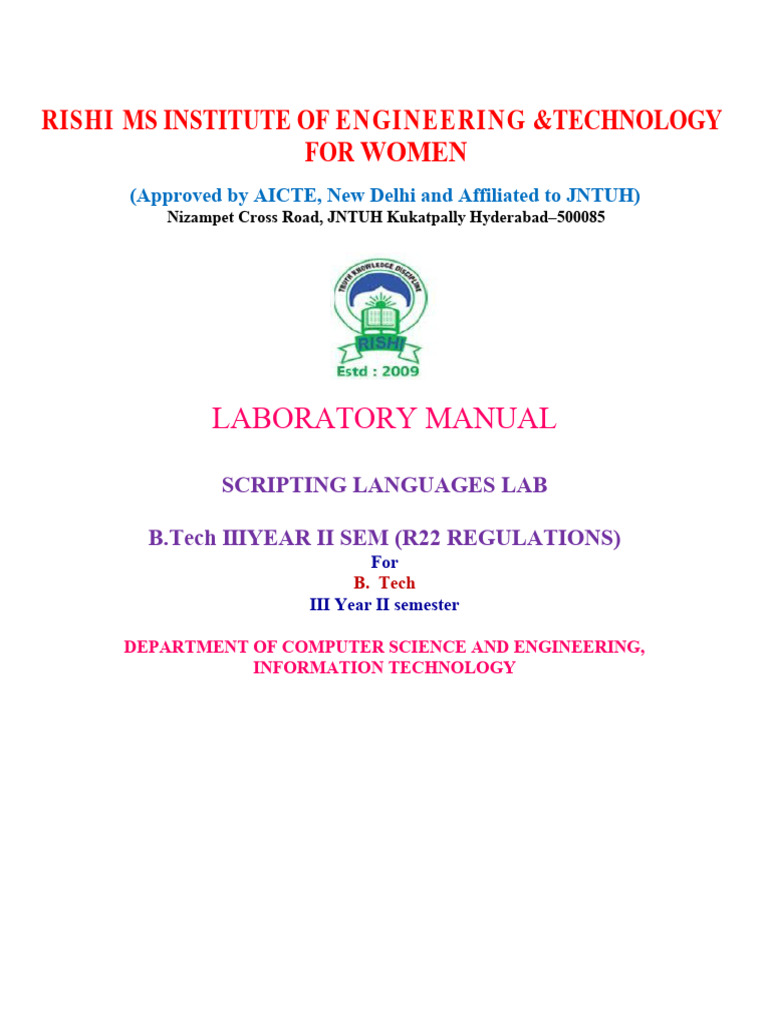 RISHI MS INSTITUTE OF ENGINEERING &TECHNOLOGY FOR WOMEN

(Approved by AICTE, New Delhi and Affiliated to JNTUH)
Nizampet Cross Road, JNTUH Kukatpally Hyderabad–500085

TRUTH KNOWLEDGE DISCIPLINE
RISHI
Estd : 2009

LABORATORY MANUAL

SCRIPTING LANGUAGES LAB

B.Tech IIIYEAR II SEM (R22 REGULATIONS)

For
B. Tech
III Year II semester

DEPARTMENT OF COMPUTER SCIENCE AND ENGINEERING, INFORMATION TECHNOLOGY